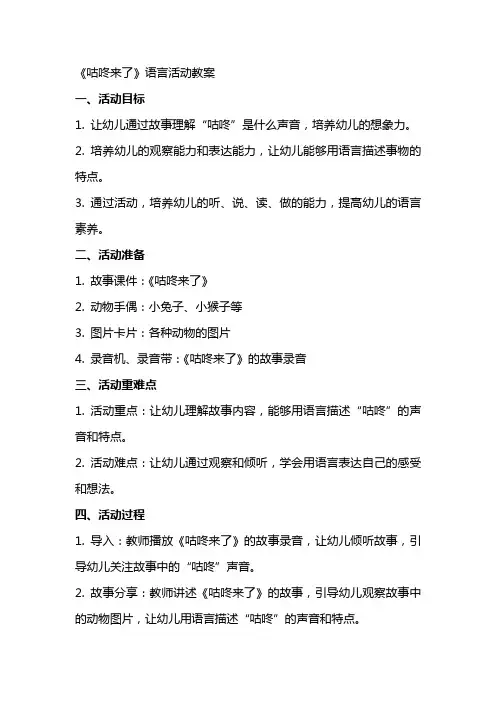 《咕咚来了》语言活动教案

一、活动目标

1. 让幼儿通过故事理解“咕咚”是什么声音，培养幼儿的想象力。

2. 培养幼儿的观察能力和表达能力，让幼儿能够用语言描述事物的特点。

3. 通过活动，培养幼儿的听、说、读、做的能力，提高幼儿的语言素养。

二、活动准备

1. 故事课件：《咕咚来了》

2. 动物手偶：小兔子、小猴子等

3. 图片卡片：各种动物的图片

4. 录音机、录音带：《咕咚来了》的故事录音

三、活动重难点

1. 活动重点：让幼儿理解故事内容，能够用语言描述“咕咚”的声音和特点。

2. 活动难点：让幼儿通过观察和倾听，学会用语言表达自己的感受和想法。

四、活动过程

1. 导入：教师播放《咕咚来了》的故事录音，让幼儿倾听故事，引导幼儿关注故事中的“咕咚”声音。

2. 故事分享：教师讲述《咕咚来了》的故事，引导幼儿观察故事中的动物图片，让幼儿用语言描述“咕咚”的声音和特点。